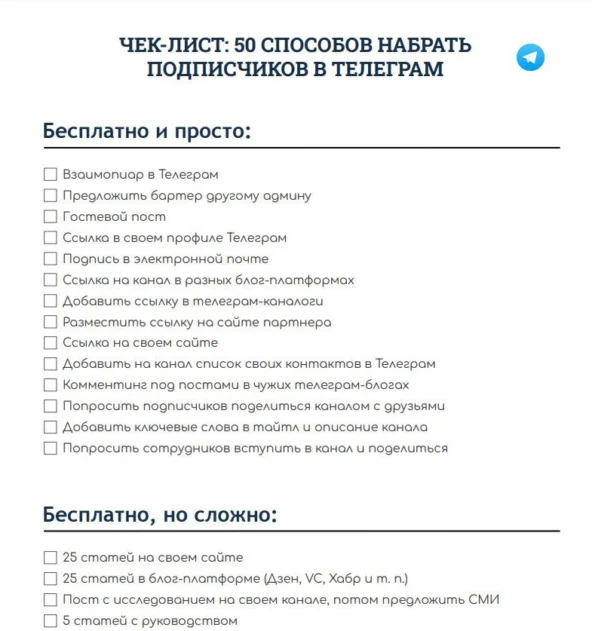 ЧЕК-ЛИСТ: 50 СПОСОБОВ НАБРАТЬ ПОДПИСЧИКОВ В ТЕЛЕГРАМ

Бесплатно и просто:

☐ Взаимопиар в Телеграм
☐ Предложить бартер другому админу
☐ Гостевой пост
☐ Ссылка в своем профиле Телеграм
☐ Подпись в электронной почте
☐ Ссылка на канал в разных блог-платформах
☐ Добавить ссылку в телеграм-каналоги
☐ Разместить ссылку на сайте партнера
☐ Ссылка на своем сайте
☐ Добавить на канал список своих контактов в Телеграм
☐ Комментинг под постами в чужих телеграм-блогах
☐ Попросить подписчиков поделиться каналом с друзьями
☐ Добавить ключевые слова в тайтл и описание канала
☐ Попросить сотрудников вступить в канал и поделиться

Бесплатно, но сложно:

☐ 25 статей на своем сайте
☐ 25 статей в блог-платформе (Дзен, VC, Хабр и т. п.)
☐ Пост с исследованием на своем канале, потом предложить СМИ
☐ 5 статей с руководством